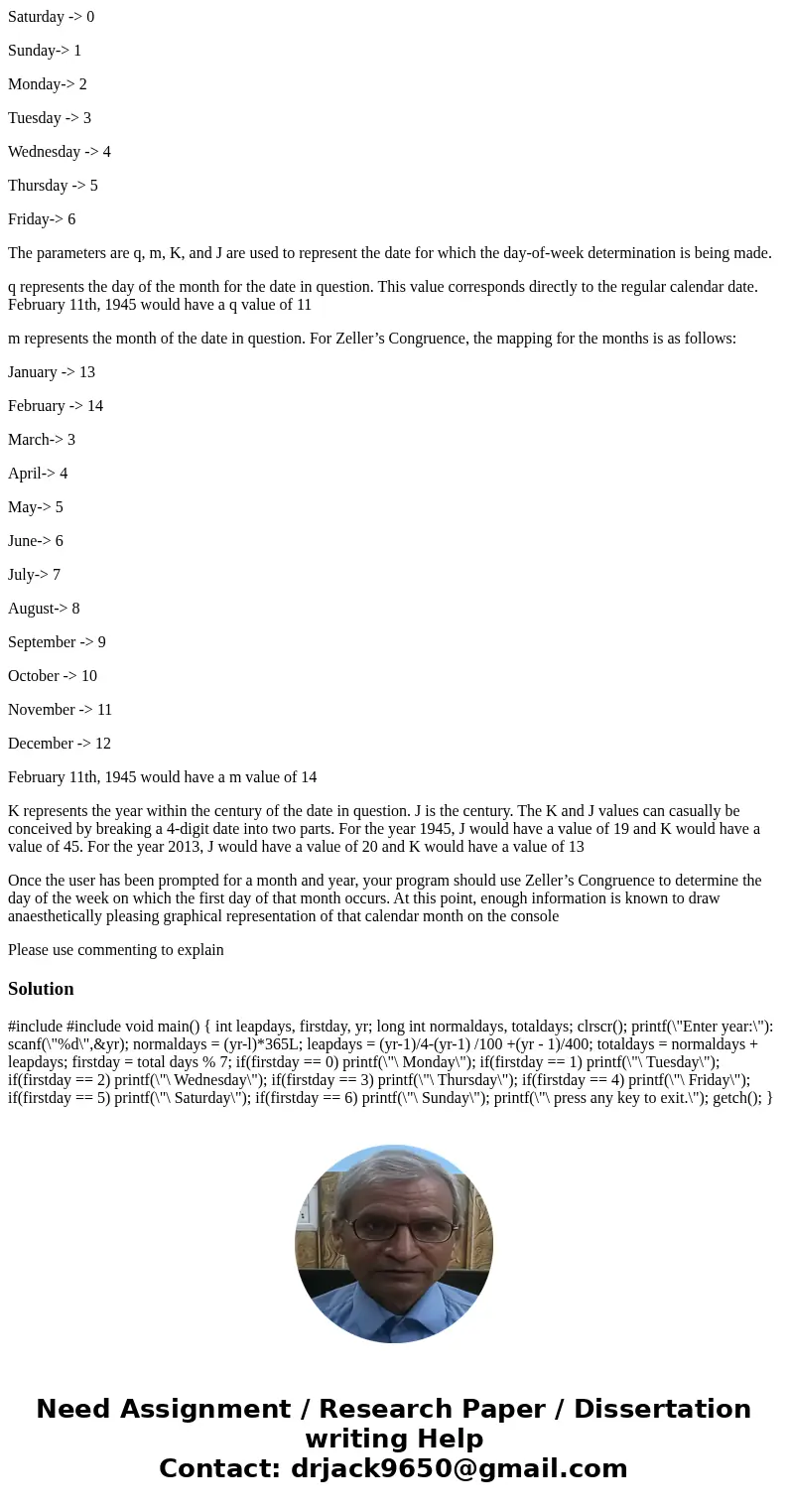 Saturday -> 0

Sunday-> 1

Monday-> 2

Tuesday -> 3

Wednesday -> 4

Thursday -> 5

Friday-> 6

The parameters are q, m, K, and J are used to represent the date for which the day-of-week determination is being made.

q represents the day of the month for the date in question. This value corresponds directly to the regular calendar date. February 11th, 1945 would have a q value of 11

m represents the month of the date in question. For Zeller's Congruence, the mapping for the months is as follows:

January -> 13

February -> 14

March-> 3

April-> 4

May-> 5

June-> 6

July-> 7

August-> 8

September -> 9

October -> 10

November -> 11

December -> 12

February 11th, 1945 would have a m value of 14

K represents the year within the century of the date in question. J is the century. The K and J values can casually be conceived by breaking a 4-digit date into two parts. For the year 1945, J would have a value of 19 and K would have a value of 45. For the year 2013, J would have a value of 20 and K would have a value of 13

Once the user has been prompted for a month and year, your program should use Zeller's Congruence to determine the day of the week on which the first day of that month occurs. At this point, enough information is known to draw anaesthetically pleasing graphical representation of that calendar month on the console

Please use commenting to explain

Solution

#include #include void main() { int leapdays, firstday, yr; long int normaldays, totaldays; clrscr(); printf(\"Enter year:\"): scanf(\"%d\",&yr); normaldays = (yr-l)*365L; leapdays = (yr-1)/4-(yr-1) /100 +(yr - 1)/400; totaldays = normaldays + leapdays; firstday = total days % 7; if(firstday == 0) printf(\"\ Monday\"); if(firstday == 1) printf(\"\ Tuesday\"); if(firstday == 2) printf(\"\ Wednesday\"); if(firstday == 3) printf(\"\ Thursday\"); if(firstday == 4) printf(\"\ Friday\"); if(firstday == 5) printf(\"\ Saturday\"); if(firstday == 6) printf(\"\ Sunday\"); printf(\"\ press any key to exit.\"); getch(); }

Need Assignment / Research Paper / Dissertation writing Help
Contact: drjack9650@gmail.com